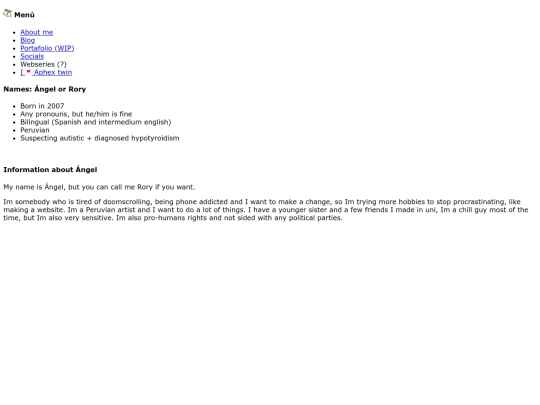 Menú

• About me
• Blog
• Portafolio (WIP)
• Socials
• Webseries (?)
• I ♥ Aphex twin

Names: Ángel or Rory

• Born in 2007
• Any pronouns, but he/him is fine
• Bilingual (Spanish and intermedium english)
• Peruvian
• Suspecting autistic + diagnosed hypotyroidism

Information about Ángel

My name is Ángel, but you can call me Rory if you want.

Im somebody who is tired of doomscrolling, being phone addicted and I want to make a change, so Im trying more hobbies to stop procrastinating, like making a website. Im a Peruvian artist and I want to do a lot of things. I have a younger sister and a few friends I made in uni, Im a chill guy most of the time, but Im also very sensitive. Im also pro-humans rights and not sided with any political parties.